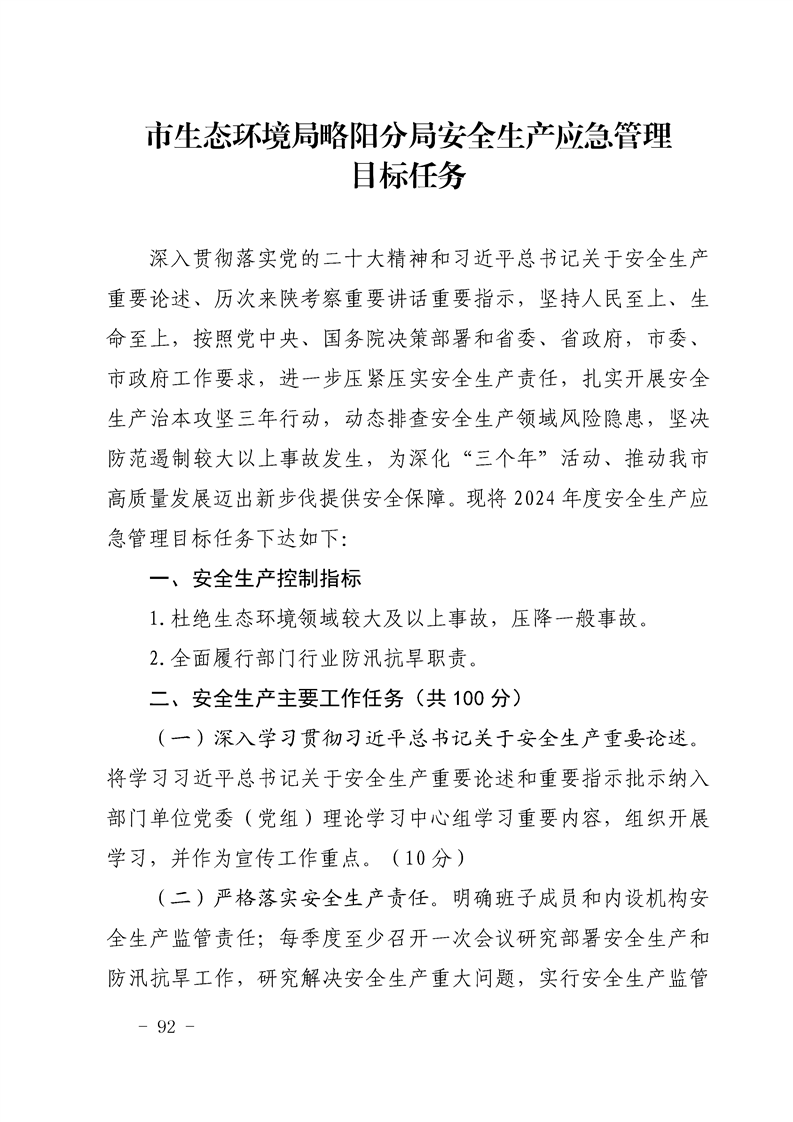 市生态环境局略阳分局安全生产应急管理目标任务

深入贯彻落实党的二十大精神和习近平总书记关于安全生产重要论述、历次来陕考察重要讲话重要指示，坚持人民至上、生命至上，按照党中央、国务院决策部署和省委、省政府，市委、市政府工作要求，进一步压紧压实安全生产责任，扎实开展安全生产治本攻坚三年行动，动态排查安全生产领域风险隐患，坚决防范遏制较大以上事故发生，为深化“三个年”活动、推动我市高质量发展迈出新步伐提供安全保障。现将2024年度安全生产应急管理目标任务下达如下:

一、安全生产控制指标

1.杜绝生态环境领域较大及以上事故，压降一般事故。

2.全面履行部门行业防汛抗旱职责。

二、安全生产主要工作任务（共100分）

（一）深入学习贯彻习近平总书记关于安全生产重要论述。将学习习近平总书记关于安全生产重要论述和重要指示批示纳入部门单位党委（党组）理论学习中心组学习重要内容，组织开展学习，并作为宣传工作重点。（10分）

（二）严格落实安全生产责任。明确班子成员和内设机构安全生产监管责任；每季度至少召开一次会议研究部署安全生产和防汛抗旱工作，研究解决安全生产重大问题，实行安全生产监管

- 92 -